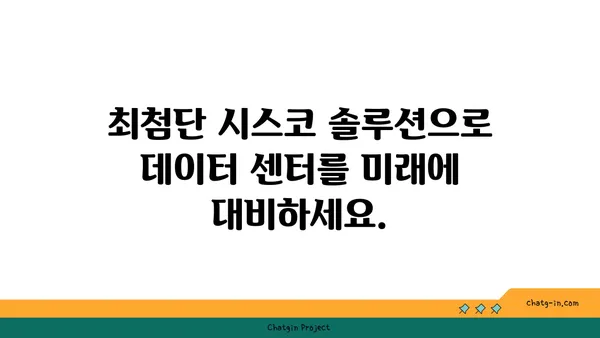 최첨단 시스코 솔루션으로 데이터 센터를 미래에 대비하세요.

chatg-in.com

Chatgin Project